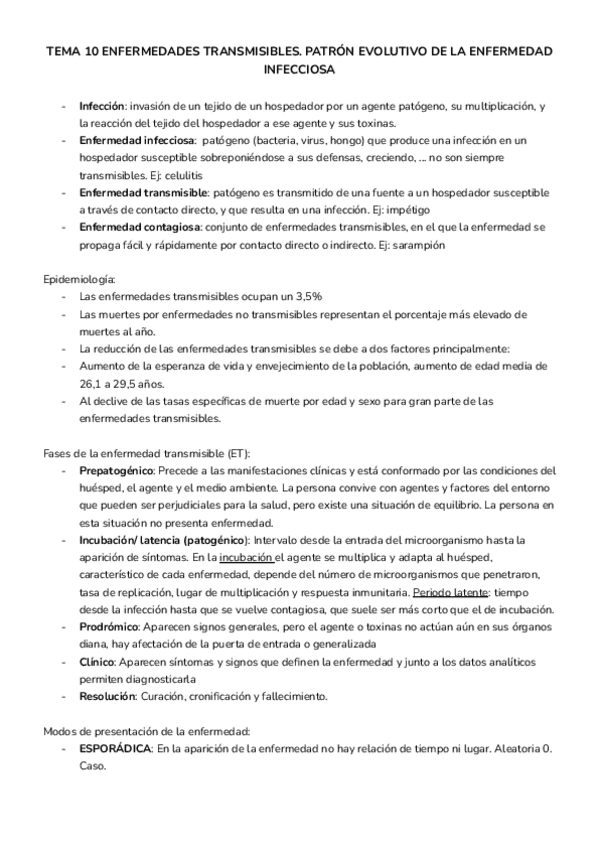 TEMA 10 ENFERMEDADES TRANSMISIBLES. PATRÓN EVOLUTIVO DE LA ENFERMEDAD INFECCIOSA

- Infección: invasión de un tejido de un hospedador por un agente patógeno, su multiplicación, y la reacción del tejido del hospedador a ese agente y sus toxinas.
- Enfermedad infecciosa: patógeno (bacteria, virus, hongo) que produce una infección en un hospedador susceptible sobreponiéndose a sus defensas, creciendo, ... no son siempre transmisibles. Ej: celulitis
- Enfermedad transmisible: patógeno es transmitido de una fuente a un hospedador susceptible a través de contacto directo, y que resulta en una infección. Ej: impétigo
- Enfermedad contagiosa: conjunto de enfermedades transmisibles, en el que la enfermedad se propaga fácil y rápidamente por contacto directo o indirecto. Ej: sarampión

Epidemiología:
- Las enfermedades transmisibles ocupan un 3,5%
- Las muertes por enfermedades no transmisibles representan el porcentaje más elevado de muertes al año.
- La reducción de las enfermedades transmisibles se debe a dos factores principalmente:
- Aumento de la esperanza de vida y envejecimiento de la población, aumento de edad media de 26,1 a 29,5 años.
- Al declive de las tasas específicas de muerte por edad y sexo para gran parte de las enfermedades transmisibles.

Fases de la enfermedad transmisible (ET):
- Prepatogénico: Precede a las manifestaciones clínicas y está conformado por las condiciones del huésped, el agente y el medio ambiente. La persona convive con agentes y factores del entorno que pueden ser perjudiciales para la salud, pero existe una situación de equilibrio. La persona en esta situación no presenta enfermedad.
- Incubación/ latencia (patogénico): Intervalo desde la entrada del microorganismo hasta la aparición de síntomas. En la incubación el agente se multiplica y adapta al huésped, característico de cada enfermedad, depende del número de microorganismos que penetraron, tasa de replicación, lugar de multiplicación y respuesta inmunitaria. Periodo latente: tiempo desde la infección hasta que se vuelve contagiosa, que suele ser más corto que el de incubación.
- Prodrómico: Aparecen signos generales, pero el agente o toxinas no actúan aún en sus órganos diana, hay afectación de la puerta de entrada o generalizada
- Clínico: Aparecen síntomas y signos que definen la enfermedad y junto a los datos analíticos permiten diagnosticarla
- Resolución: Curación, cronificación y fallecimiento.

Modos de presentación de la enfermedad:
- ESPORÁDICA: En la aparición de la enfermedad no hay relación de tiempo ni lugar. Aleatoria 0. Caso.